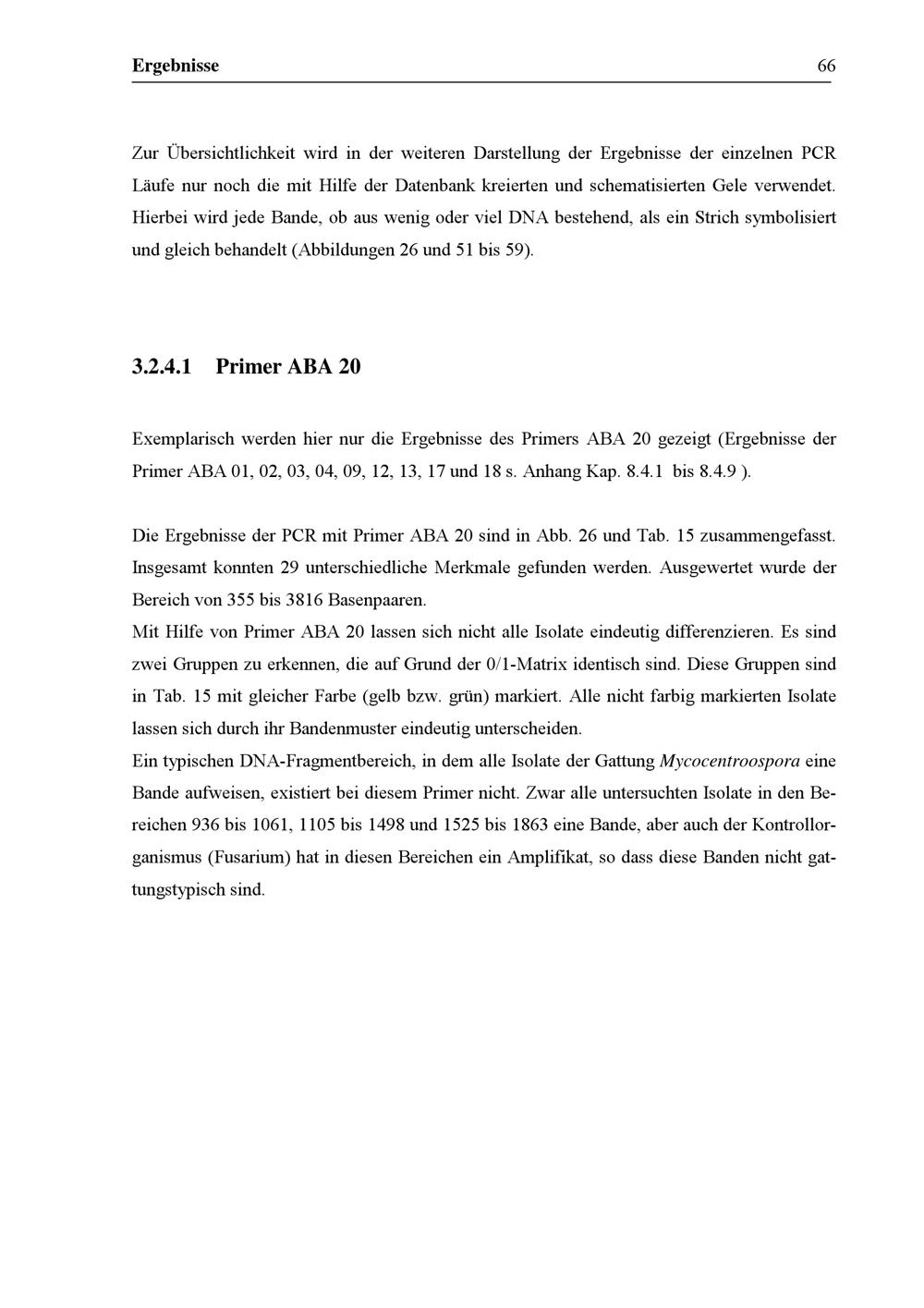 Ergebnisse 66

Zur Übersichtlichkeit wird in der weiteren Darstellung der Ergebnisse der einzelnen PCR Läufe nur noch die mit Hilfe der Datenbank kreierten und schematisierten Gele verwendet. Hierbei wird jede Bande, ob aus wenig oder viel DNA bestehend, als ein Strich symbolisiert und gleich behandelt (Abbildungen 26 und 51 bis 59).

3.2.4.1 Primer ABA 20

Exemplarisch werden hier nur die Ergebnisse des Primers ABA 20 gezeigt (Ergebnisse der Primer ABA 01, 02, 03, 04, 09, 12, 13, 17 und 18 s. Anhang Kap. 8.4.1 bis 8.4.9 ).

Die Ergebnisse der PCR mit Primer ABA 20 sind in Abb. 26 und Tab. 15 zusammengefasst. Insgesamt konnten 29 unterschiedliche Merkmale gefunden werden. Ausgewertet wurde der Bereich von 355 bis 3816 Basenpaaren.
Mit Hilfe von Primer ABA 20 lassen sich nicht alle Isolate eindeutig differenzieren. Es sind zwei Gruppen zu erkennen, die auf Grund der 0/1-Matrix identisch sind. Diese Gruppen sind in Tab. 15 mit gleicher Farbe (gelb bzw. grün) markiert. Alle nicht farbig markierten Isolate lassen sich durch ihr Bandenmuster eindeutig unterscheiden.
Ein typischen DNA-Fragmentbereich, in dem alle Isolate der Gattung Mycocentroospora eine Bande aufweisen, existiert bei diesem Primer nicht. Zwar alle untersuchten Isolate in den Bereichen 936 bis 1061, 1105 bis 1498 und 1525 bis 1863 eine Bande, aber auch der Kontrollorganismus (Fusarium) hat in diesen Bereichen ein Amplifikat, so dass diese Banden nicht gattungstypisch sind.